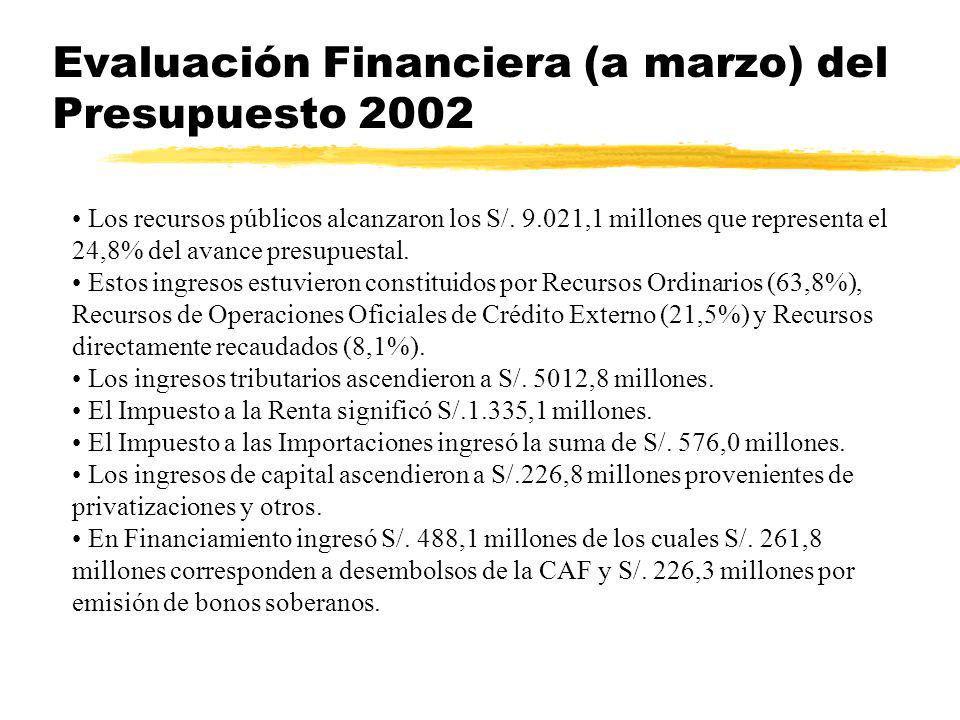 Evaluación Financiera (a marzo) del Presupuesto 2002

• Los recursos públicos alcanzaron los S/. 9.021,1 millones que representa el 24,8% del avance presupuestal.
• Estos ingresos estuvieron constituidos por Recursos Ordinarios (63,8%), Recursos de Operaciones Oficiales de Crédito Externo (21,5%) y Recursos directamente recaudados (8,1%).
• Los ingresos tributarios ascendieron a S/. 5012,8 millones.
• El Impuesto a la Renta significó S/.1.335,1 millones.
• El Impuesto a las Importaciones ingresó la suma de S/. 576,0 millones.
• Los ingresos de capital ascendieron a S/.226,8 millones provenientes de privatizaciones y otros.
• En Financiamiento ingresó S/. 488,1 millones de los cuales S/. 261,8 millones corresponden a desembolsos de la CAF y S/. 226,3 millones por emisión de bonos soberanos.